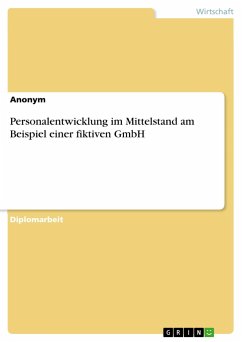 Wirtschaft

Anonym

Personalentwicklung im Mittelstand am Beispiel einer fiktiven GmbH

Diplomarbeit

GRIN